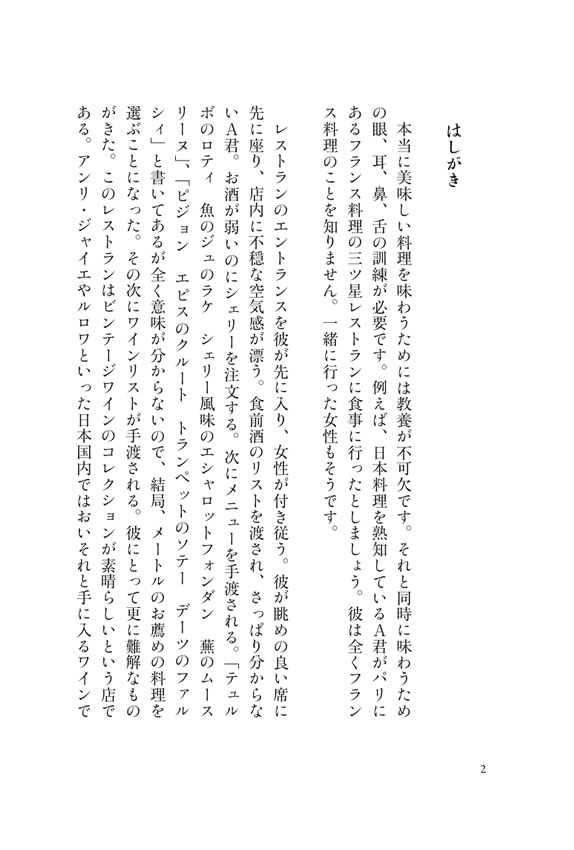 はしがき

本当に美味しい料理を味わうためには教養が不可欠です。それと同時に味わうための眼、耳、鼻、舌の訓練が必要です。例えば、日本料理を熟知しているA君がパリにあるフランス料理の三ツ星レストランに食事に行ったとしましょう。彼は全くフランス料理のことを知りません。一緒に行った女性もそうです。

レストランのエントランスを彼が先に入り、女性が付き従う。彼が眺めの良い席に先に座り、店内に不穏な空気感が漂う。食前酒のリストを渡され、さっぱり分からないA君。お酒が弱いのにシェリーを注文する。次にメニューを手渡される。「テュルボのロティ　魚のジュのラケ　シェリー風味のエシャロットフォンダン　蕪のムースリーヌ」、「ピジョン　エピスのクルート　トランペットのソテー　デーツのファルシィ」と書いてあるが全く意味が分からないので、結局、メートルのお薦めの料理を選ぶことになった。その次にワインリストが手渡される。彼にとって更に難解なものがきた。このレストランはビンテージワインのコレクションが素晴らしいという店である。アンリ・ジャイエやルロワといった日本国内ではおいそれと手に入るワインで

2